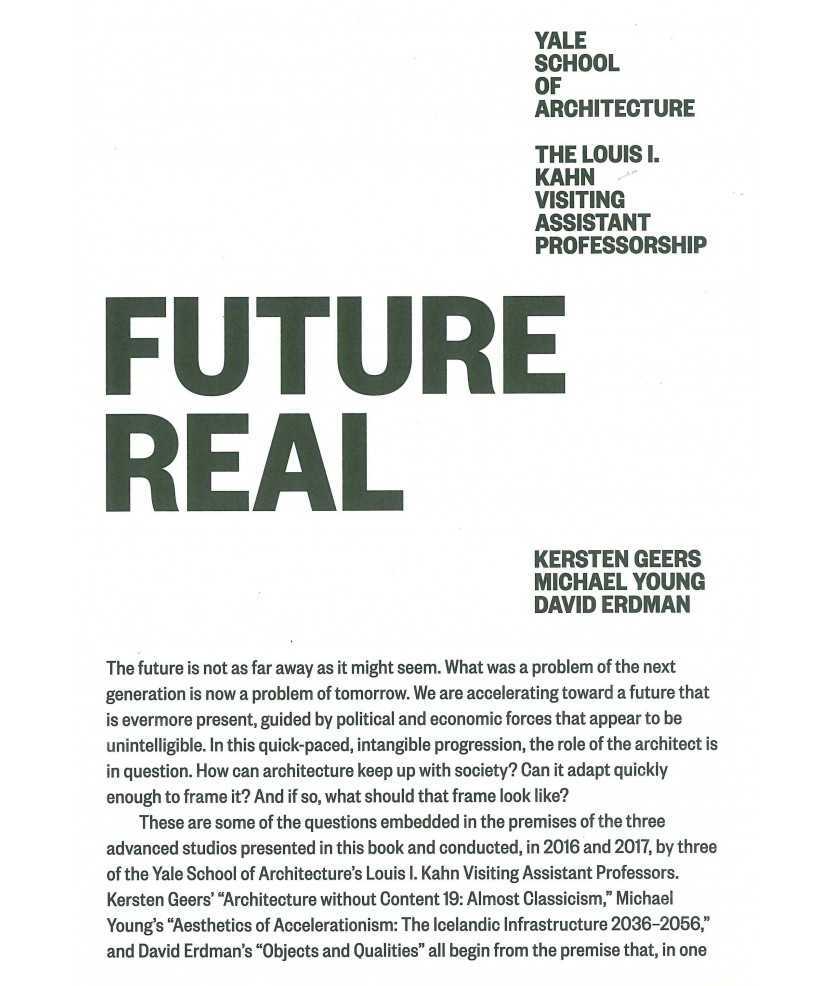 YALE
SCHOOL
OF
ARCHITECTURE

THE LOUIS I.
KAHN
VISITING
ASSISTANT
PROFESSORSHIP

FUTURE
REAL

KERSTEN GEERS
MICHAEL YOUNG
DAVID ERDMAN

The future is not as far away as it might seem. What was a problem of the next generation is now a problem of tomorrow. We are accelerating toward a future that is evermore present, guided by political and economic forces that appear to be unintelligible. In this quick-paced, intangible progression, the role of the architect is in question. How can architecture keep up with society? Can it adapt quickly enough to frame it? And if so, what should that frame look like?

These are some of the questions embedded in the premises of the three advanced studios presented in this book and conducted, in 2016 and 2017, by three of the Yale School of Architecture's Louis I. Kahn Visiting Assistant Professors. Kersten Geers' "Architecture without Content 19: Almost Classicism," Michael Young's "Aesthetics of Accelerationism: The Icelandic Infrastructure 2036–2056," and David Erdman's "Objects and Qualities" all begin from the premise that, in one